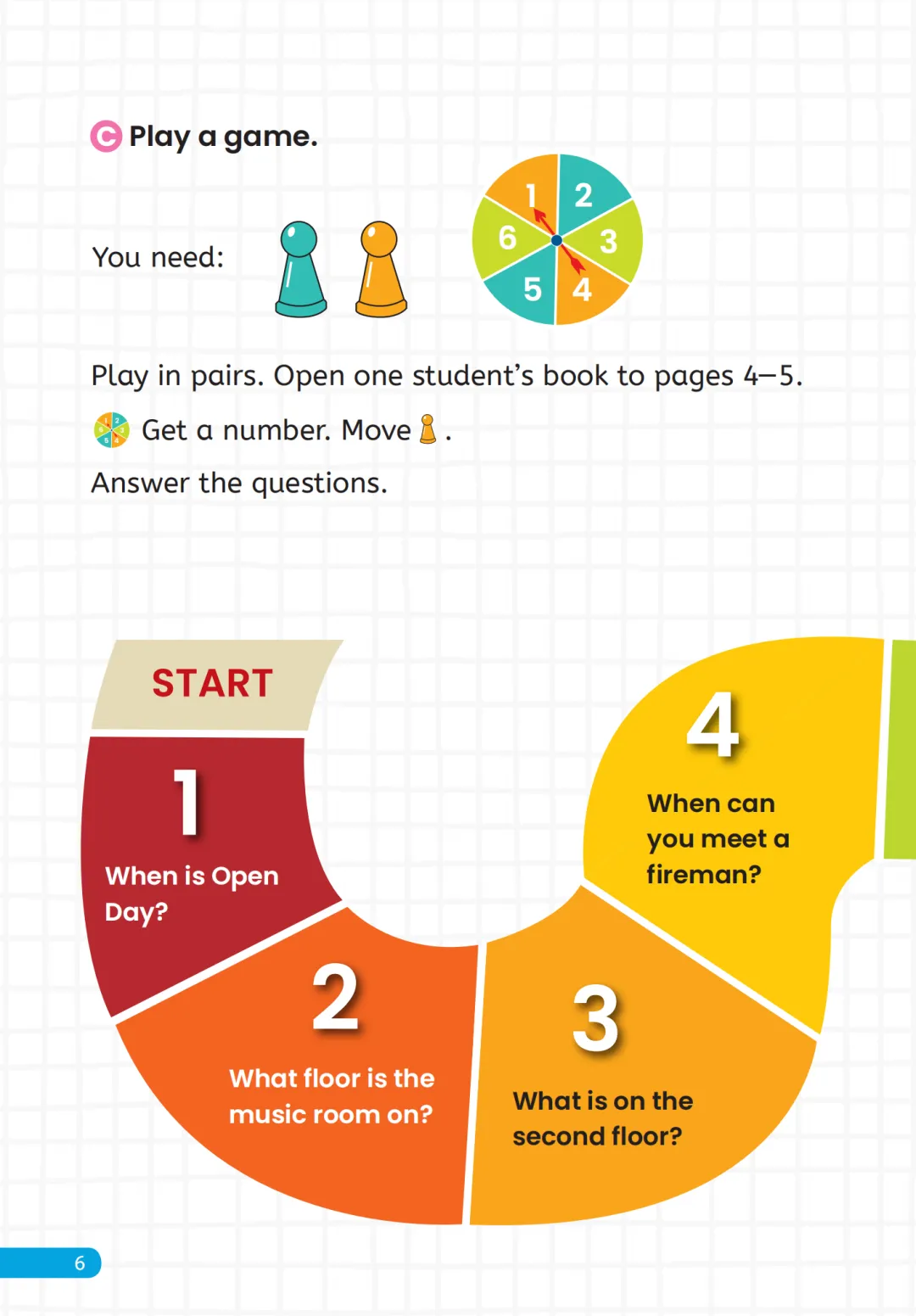 C Play a game.

You need:

1 2 3 4 5 6

Play in pairs. Open one student's book to pages 4–5.

Get a number. Move .

Answer the questions.

START

1
When is Open Day?

2
What floor is the music room on?

3
What is on the second floor?

4
When can you meet a fireman?

6